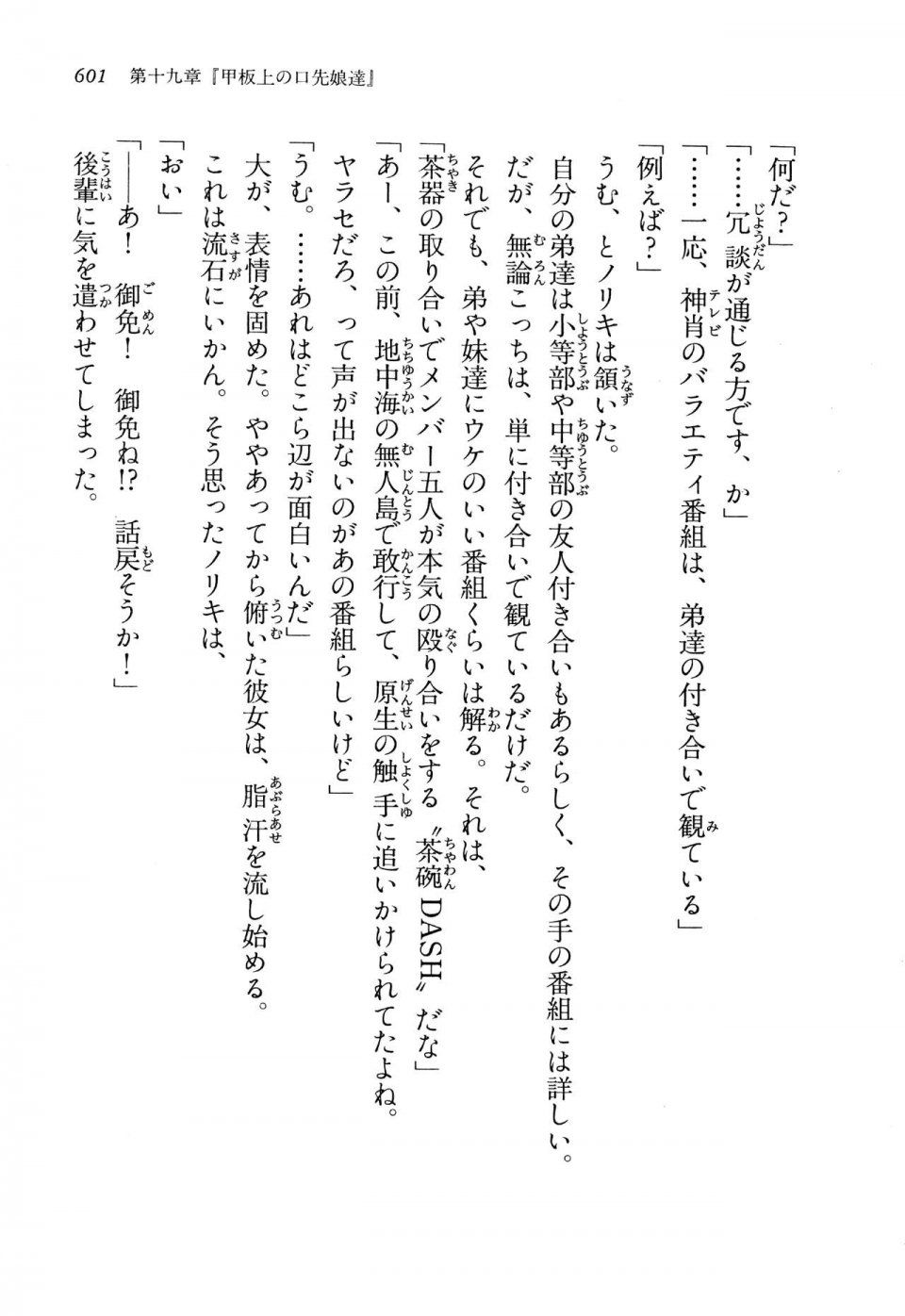 601　第十九章『甲板上の口先娘達』

「何だ？」

「……冗談が通じる方です、か」

「……一応、神肖のバラエティ番組は、弟達の付き合いで観ている」

「例えば？」

うむ、とノリキは頷いた。

自分の弟達は小等部や中等部の友人付き合いもあるらしく、その手の番組には詳しい。だが、無論こっちは、単に付き合いで観ているだけだ。

それでも、弟や妹達にウケのいい番組くらいは解る。それは、

「茶器の取り合いでメンバー五人が本気の殴り合いをする〝茶碗DASH〟だな」

「あー、この前、地中海の無人島で敢行して、原生の触手に追いかけられてたよね。ヤラセだろ、って声が出ないのがあの番組らしいけど」

「うむ。……あれはどこら辺が面白いんだ」

大が、表情を固めた。ややあってから俯いた彼女は、脂汗を流し始める。

これは流石にいかん。そう思ったノリキは、

「おい」

「――あ！　御免！　御免ね!?　話戻そうか！」

後輩に気を遣わせてしまった。